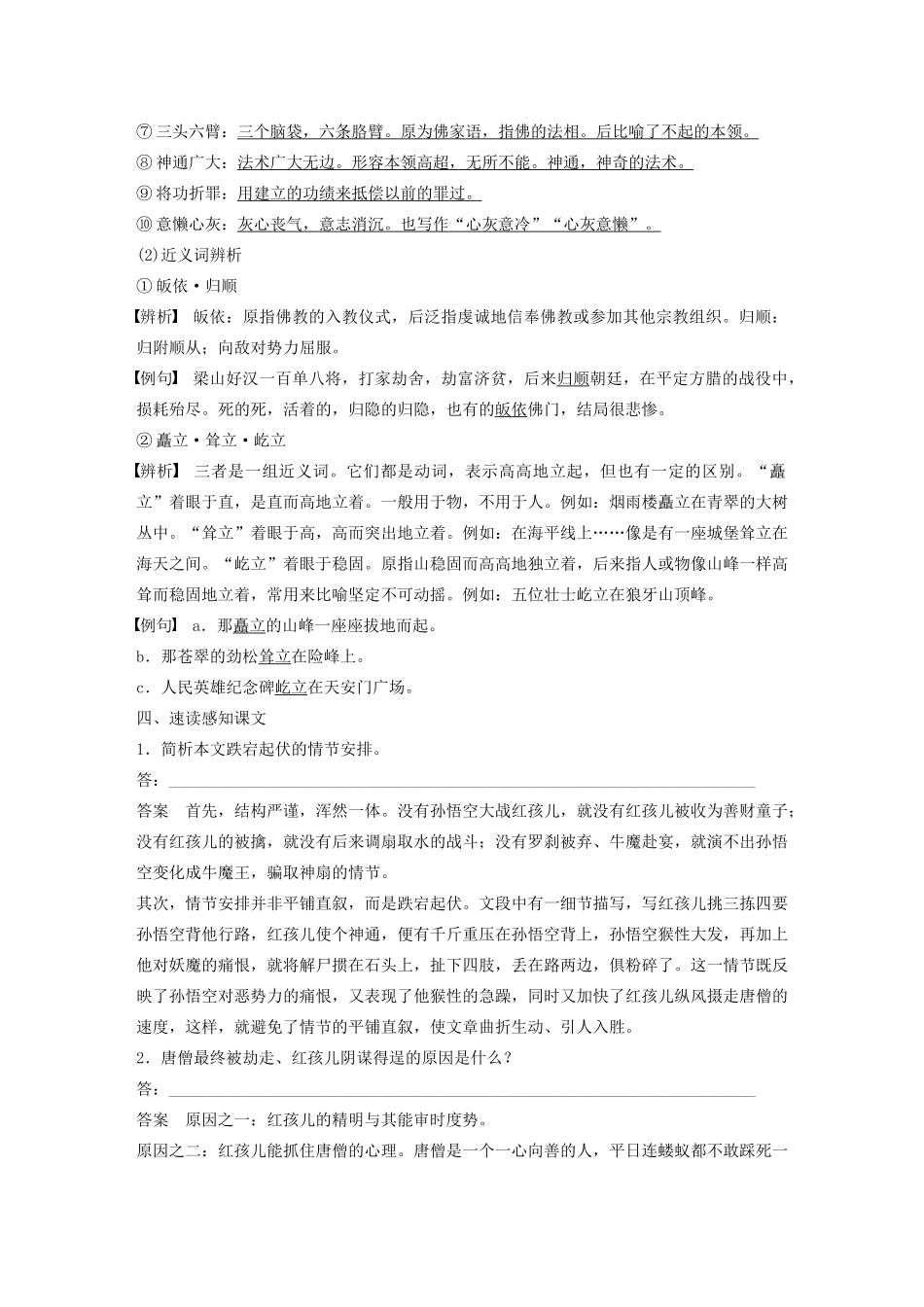 ⑦ 三头六臂：三个脑袋，六条胳臂。原为佛家语，指佛的法相。后比喻了不起的本领。
⑧ 神通广大：法术广大无边。形容本领高超，无所不能。神通，神奇的法术。
⑨ 将功折罪：用建立的功绩来抵偿以前的罪过。
⑩ 意懒心灰：灰心丧气，意志消沉。也写作“心灰意冷”“心灰意懒”。
(2)近义词辨析
① 皈依·归顺
【辨析】 皈依：原指佛教的入教仪式，后泛指虔诚地信奉佛教或参加其他宗教组织。归顺：归附顺从；向敌对势力屈服。
【例句】 梁山好汉一百单八将，打家劫舍，劫富济贫，后来归顺朝廷，在平定方腊的战役中，损耗殆尽。死的死，活着的，归隐的归隐，也有的皈依佛门，结局很悲惨。
② 矗立·耸立·屹立
【辨析】 三者是一组近义词。它们都是动词，表示高高地立起，但也有一定的区别。“矗立”着眼于直，是直而高地立着。一般用于物，不用于人。例如：烟雨楼矗立在青翠的大树丛中。“耸立”着眼于高，高而突出地立着。例如：在海平线上……像是有一座城堡耸立在海天之间。“屹立”着眼于稳固。原指山稳固而高高地独立着，后来指人或物像山峰一样高耸而稳固地立着，常用来比喻坚定不可动摇。例如：五位壮士屹立在狼牙山顶峰。
【例句】 a．那矗立的山峰一座座拔地而起。
b．那苍翠的劲松耸立在险峰上。
c．人民英雄纪念碑屹立在天安门广场。
四、速读感知课文
1．简析本文跌宕起伏的情节安排。
答：________________________________________________________________
答案　首先，结构严谨，浑然一体。没有孙悟空大战红孩儿，就没有红孩儿被收为善财童子；没有红孩儿的被擒，就没有后来调扇取水的战斗；没有罗刹被弃、牛魔赴宴，就演不出孙悟空变化成牛魔王，骗取神扇的情节。
其次，情节安排并非平铺直叙，而是跌宕起伏。文段中有一细节描写，写红孩儿挑三拣四要孙悟空背他行路，红孩儿使个神通，便有千斤重压在孙悟空背上，孙悟空猴性大发，再加上他对妖魔的痛恨，就将解尸掼在石头上，扯下四肢，丢在路两边，俱粉碎了。这一情节既反映了孙悟空对恶势力的痛恨，又表现了他猴性的急躁，同时又加快了红孩儿纵风摄走唐僧的速度，这样，就避免了情节的平铺直叙，使文章曲折生动、引人入胜。
2．唐僧最终被劫走、红孩儿阴谋得逞的原因是什么？
答：________________________________________________________________
答案　原因之一：红孩儿的精明与其能审时度势。
原因之二：红孩儿能抓住唐僧的心理。唐僧是一个一心向善的人，平日连蝼蚁都不敢踩死一